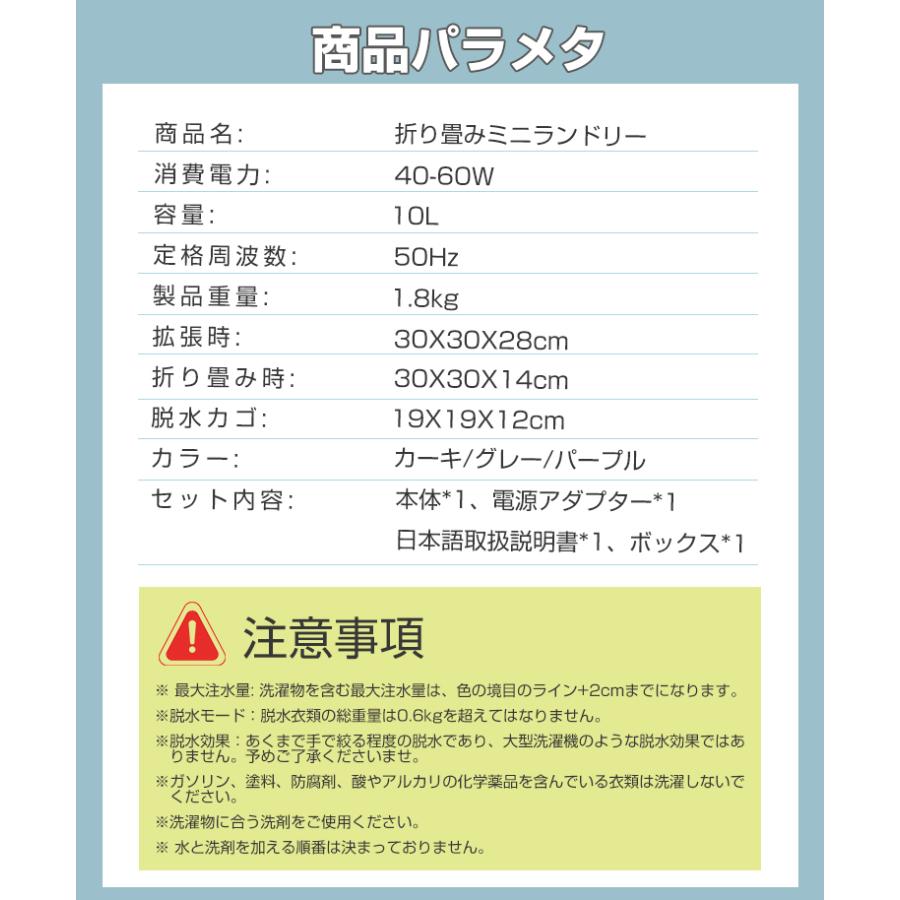 商品パラメタ

| 商品名: | 折り畳みミニランドリー |
|---|---|
| 消費電力: | 40-60W |
| 容量: | 10L |
| 定格周波数: | 50Hz |
| 製品重量: | 1.8kg |
| 拡張時: | 30X30X28cm |
| 折り畳み時: | 30X30X14cm |
| 脱水カゴ: | 19X19X12cm |
| カラー: | カーキ/グレー/パープル |
| セット内容: | 本体*1、電源アダプター*1 日本語取扱説明書*1、ボックス*1 |

注意事項

※ 最大注水量: 洗濯物を含む最大注水量は、色の境目のライン+2cmまでになります。

※脱水モード：脱水衣類の総重量は0.6kgを超えてはなりません。

※脱水効果：あくまで手で絞る程度の脱水であり、大型洗濯機のような脱水効果ではありません。予めご了承くださいませ。

※ガソリン、塗料、防腐剤、酸やアルカリの化学薬品を含んでいる衣類は洗濯しないでください。

※洗濯物に合う洗剤をご使用ください。

※ 水と洗剤を加える順番は決まっておりません。